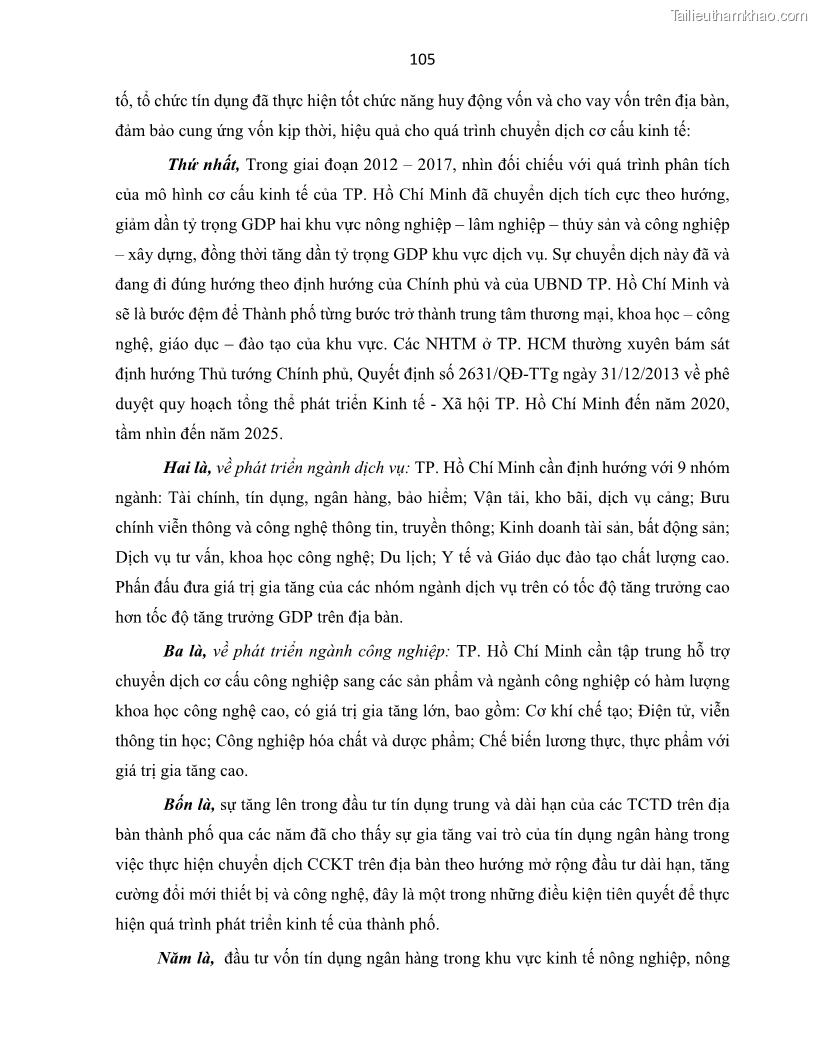 Tailieuthamkhao.com

105

tố, tổ chức tín dụng đã thực hiện tốt chức năng huy động vốn và cho vay vốn trên địa bàn, đảm bảo cung ứng vốn kịp thời, hiệu quả cho quá trình chuyển dịch cơ cấu kinh tế:

Thứ nhất, Trong giai đoạn 2012 – 2017, nhìn đối chiếu với quá trình phân tích của mô hình cơ cấu kinh tế của TP. Hồ Chí Minh đã chuyển dịch tích cực theo hướng, giảm dần tỷ trọng GDP hai khu vực nông nghiệp – lâm nghiệp – thủy sản và công nghiệp – xây dựng, đồng thời tăng dần tỷ trọng GDP khu vực dịch vụ. Sự chuyển dịch này đã và đang đi đúng hướng theo định hướng của Chính phủ và của UBND TP. Hồ Chí Minh và sẽ là bước đệm để Thành phố từng bước trở thành trung tâm thương mại, khoa học – công nghệ, giáo dục – đào tạo của khu vực. Các NHTM ở TP. HCM thường xuyên bám sát định hướng Thủ tướng Chính phủ, Quyết định số 2631/QĐ-TTg ngày 31/12/2013 về phê duyệt quy hoạch tổng thể phát triển Kinh tế - Xã hội TP. Hồ Chí Minh đến năm 2020, tầm nhìn đến năm 2025.

Hai là, về phát triển ngành dịch vụ: TP. Hồ Chí Minh cần định hướng với 9 nhóm ngành: Tài chính, tín dụng, ngân hàng, bảo hiểm; Vận tải, kho bãi, dịch vụ cảng; Bưu chính viễn thông và công nghệ thông tin, truyền thông; Kinh doanh tài sản, bất động sản; Dịch vụ tư vấn, khoa học công nghệ; Du lịch; Y tế và Giáo dục đào tạo chất lượng cao. Phấn đấu đưa giá trị gia tăng của các nhóm ngành dịch vụ trên có tốc độ tăng trưởng cao hơn tốc độ tăng trưởng GDP trên địa bàn.

Ba là, về phát triển ngành công nghiệp: TP. Hồ Chí Minh cần tập trung hỗ trợ chuyển dịch cơ cấu công nghiệp sang các sản phẩm và ngành công nghiệp có hàm lượng khoa học công nghệ cao, có giá trị gia tăng lớn, bao gồm: Cơ khí chế tạo; Điện tử, viễn thông tin học; Công nghiệp hóa chất và dược phẩm; Chế biến lương thực, thực phẩm với giá trị gia tăng cao.

Bốn là, sự tăng lên trong đầu tư tín dụng trung và dài hạn của các TCTD trên địa bàn thành phố qua các năm đã cho thấy sự gia tăng vai trò của tín dụng ngân hàng trong việc thực hiện chuyển dịch CCKT trên địa bàn theo hướng mở rộng đầu tư dài hạn, tăng cường đổi mới thiết bị và công nghệ, đây là một trong những điều kiện tiên quyết để thực hiện quá trình phát triển kinh tế của thành phố.

Năm là, đầu tư vốn tín dụng ngân hàng trong khu vực kinh tế nông nghiệp, nông